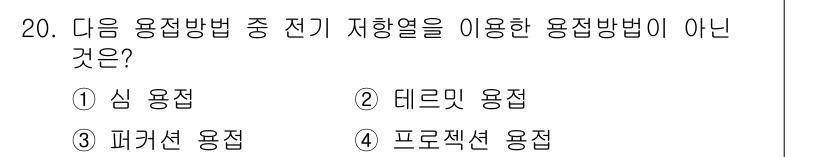 20. 다음 용접방법 중 전기 저항열을 이용한 용접방법이 아닌 것은?

① 심 용접
② 테르밋 용접
③ 퍼커션 용접
④ 프로젝션 용접